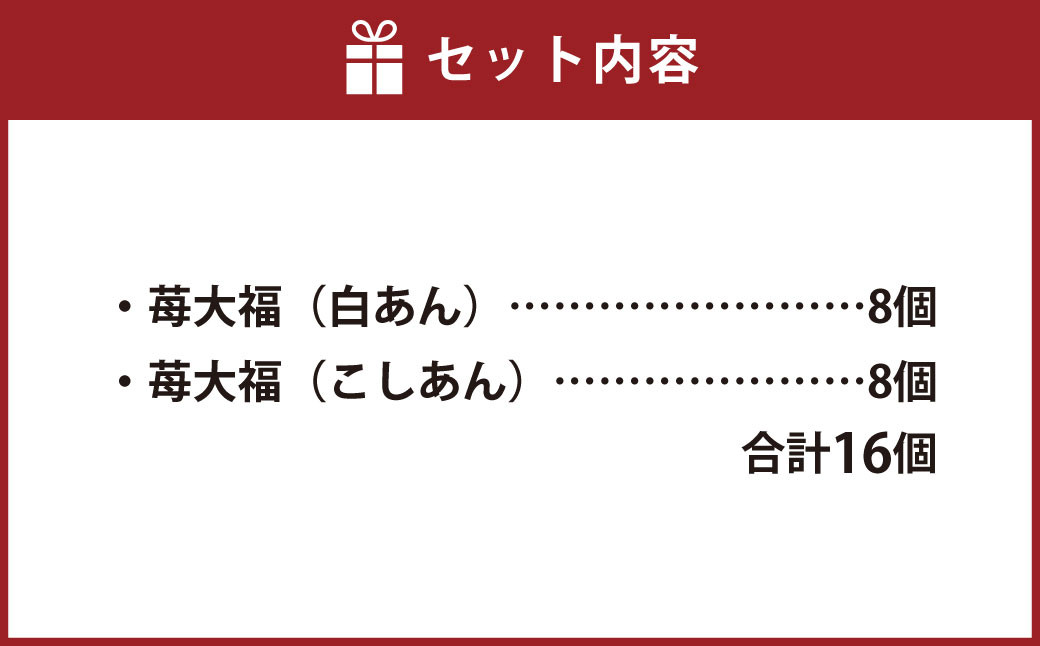 セット内容

・苺大福（白あん）……………………8個
・苺大福（こしあん）…………………8個
合計16個